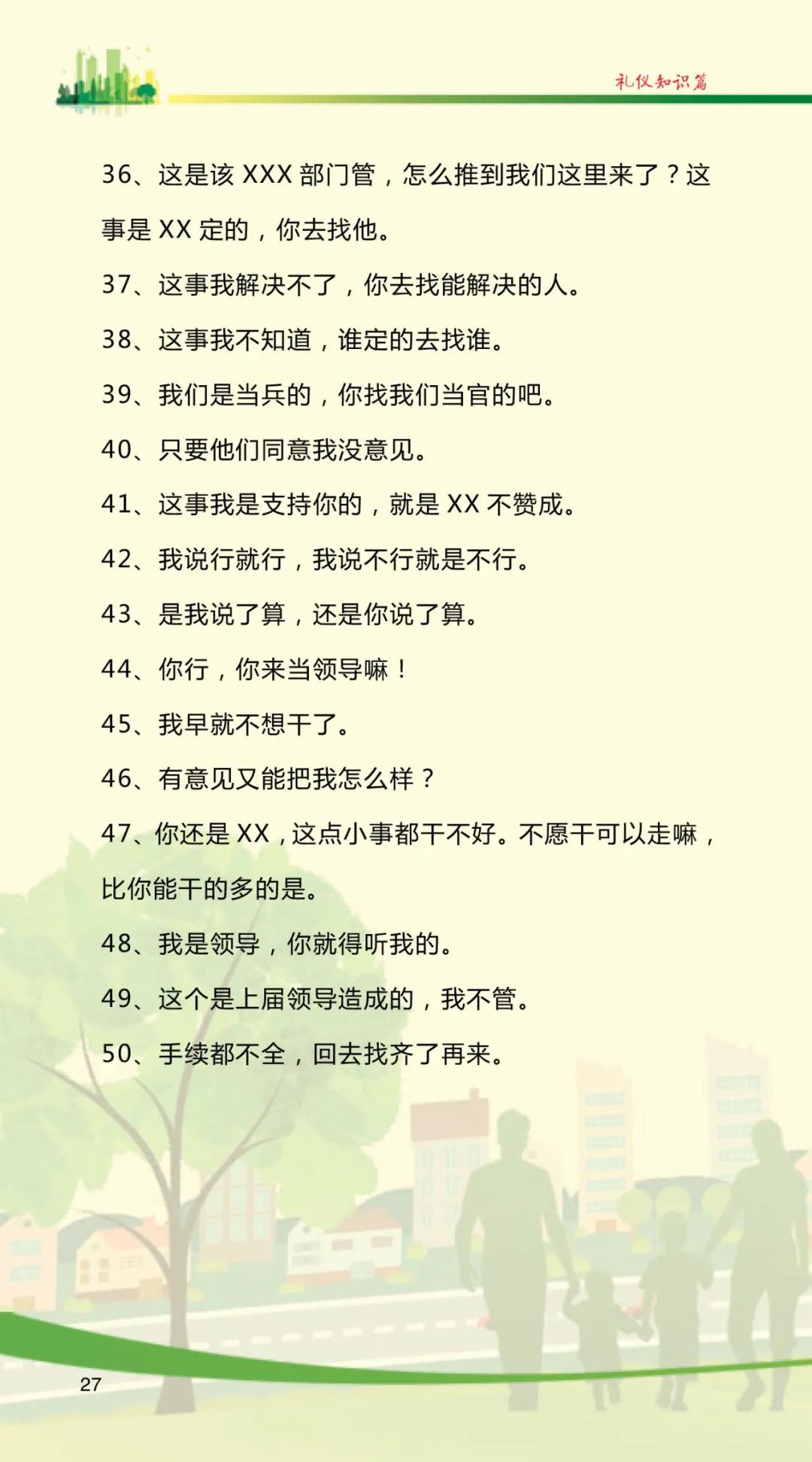 礼仪知识篇

36、这是该XXX部门管，怎么推到我们这里来了？这事是XX定的，你去找他。

37、这事我解决不了，你去找能解决的人。

38、这事我不知道，谁定的去找谁。

39、我们是当兵的，你找我们当官的吧。

40、只要他们同意我没意见。

41、这事我是支持你的，就是XX不赞成。

42、我说行就行，我说不行就是不行。

43、是我说了算，还是你说了算。

44、你行，你来当领导嘛！

45、我早就不想干了。

46、有意见又能把我怎么样？

47、你还是XX，这点小事都干不好。不愿干可以走嘛，比你能干的多的是。

48、我是领导，你就得听我的。

49、这个是上届领导造成的，我不管。

50、手续都不全，回去找齐了再来。

27